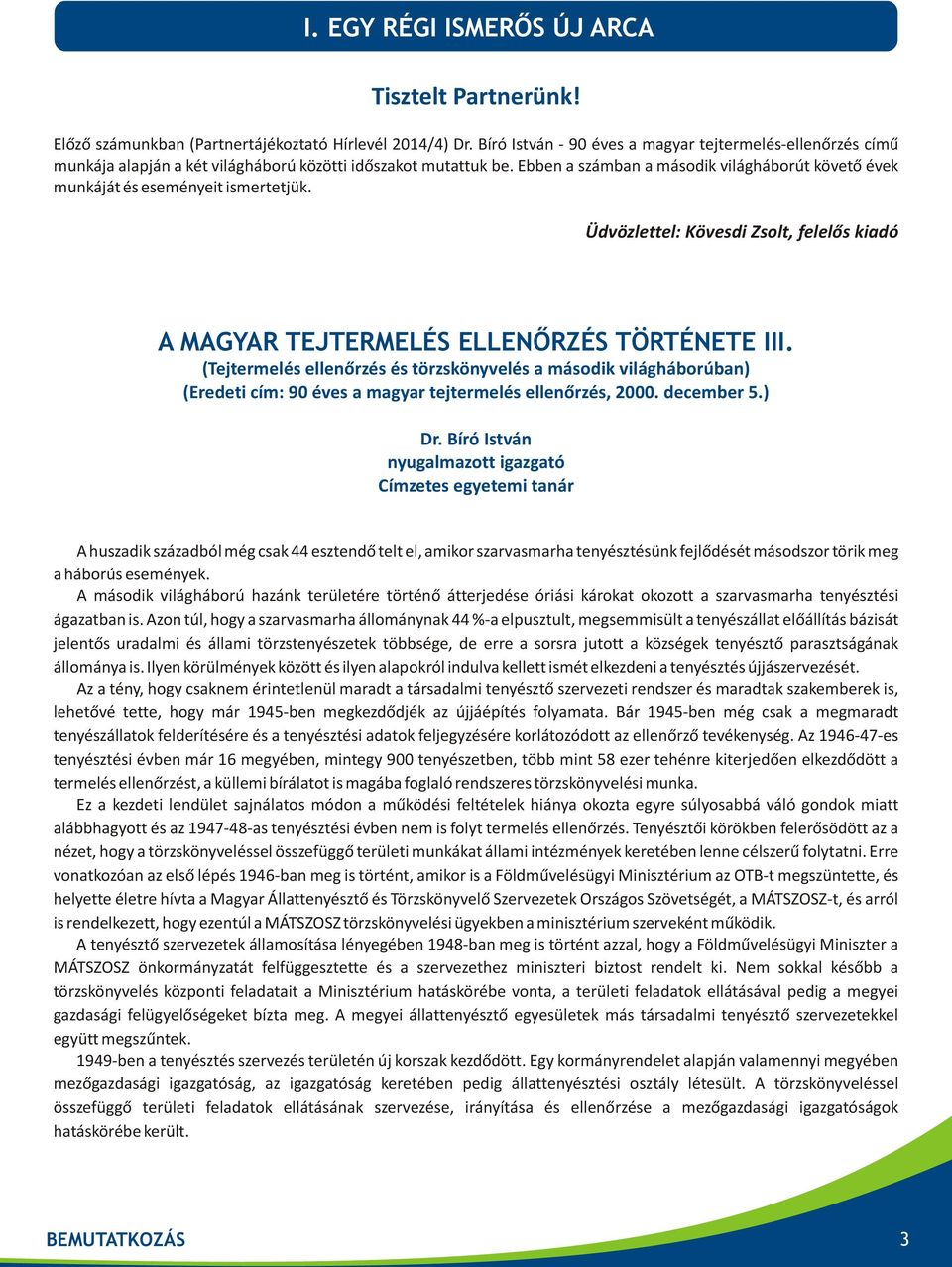 I. EGY RÉGI ISMERŐS ÚJ ARCA

Tisztelt Partnerünk!

Előző számunkban (Partnertájékoztató Hírlevél 2014/4) Dr. Bíró István - 90 éves a magyar tejtermelés-ellenőrzés című munkája alapján a két világháború közötti időszakot mutattuk be. Ebben a számban a második világháborút követő évek munkáját és eseményeit ismertetjük.

Üdvözlettel: Kövesdi Zsolt, felelős kiadó

A MAGYAR TEJTERMELÉS ELLENŐRZÉS TÖRTÉNETE III.
(Tejtermelés ellenőrzés és törzskönyvelés a második világháborúban)
(Eredeti cím: 90 éves a magyar tejtermelés ellenőrzés, 2000. december 5.)

Dr. Bíró István
nyugalmazott igazgató
Címzetes egyetemi tanár

A huszadik századból még csak 44 esztendő telt el, amikor szarvasmarha tenyésztésünk fejlődését másodszor törik meg a háborús események.

A második világháború hazánk területére történő átterjedése óriási károkat okozott a szarvasmarha tenyésztési ágazatban is. Azon túl, hogy a szarvasmarha állománynak 44 %-a elpusztult, megsemmisült a tenyészállat előállítás bázisát jelentős uradalmi és állami törzstenyészetek többsége, de erre a sorsra jutott a községek tenyésztő parasztságának állománya is. Ilyen körülmények között és ilyen alapokról indulva kellett ismét elkezdeni a tenyésztés újjászervezését.

Az a tény, hogy csaknem érintetlenül maradt a társadalmi tenyésztő szervezeti rendszer és maradtak szakemberek is, lehetővé tette, hogy már 1945-ben megkezdődjék az újjáépítés folyamata. Bár 1945-ben még csak a megmaradt tenyészállatok felderítésére és a tenyésztési adatok feljegyzésére korlátozódott az ellenőrző tevékenység. Az 1946-47-es tenyésztési évben már 16 megyében, mintegy 900 tenyészetben, több mint 58 ezer tehénre kiterjedően elkezdődött a termelés ellenőrzést, a küllemi bírálatot is magába foglaló rendszeres törzskönyvelési munka.

Ez a kezdeti lendület sajnálatos módon a működési feltételek hiánya okozta egyre súlyosabbá váló gondok miatt alábbhagyott és az 1947-48-as tenyésztési évben nem is folyt termelés ellenőrzés. Tenyésztői körökben felerősödött az a nézet, hogy a törzskönyveléssel összefüggő területi munkákat állami intézmények keretében lenne célszerű folytatni. Erre vonatkozóan az első lépés 1946-ban meg is történt, amikor is a Földművelésügyi Minisztérium az OTB-t megszüntette, és helyette életre hívta a Magyar Állattenyésztő és Törzskönyvelő Szervezetek Országos Szövetségét, a MÁTSZOSZ-t, és arról is rendelkezett, hogy ezentúl a MÁTSZOSZ törzskönyvelési ügyekben a minisztérium szerveként működik.

A tenyésztő szervezetek államosítása lényegében 1948-ban meg is történt azzal, hogy a Földművelésügyi Miniszter a MÁTSZOSZ önkormányzatát felfüggesztette és a szervezethez miniszteri biztost rendelt ki. Nem sokkal később a törzskönyvelés központi feladatait a Minisztérium hatáskörébe vonta, a területi feladatok ellátásával pedig a megyei gazdasági felügyelőségeket bízta meg. A megyei állattenyésztő egyesületek más társadalmi tenyésztő szervezetekkel együtt megszűntek.

1949-ben a tenyésztés szervezés területén új korszak kezdődött. Egy kormányrendelet alapján valamennyi megyében mezőgazdasági igazgatóság, az igazgatóság keretében pedig állattenyésztési osztály létesült. A törzskönyveléssel összefüggő területi feladatok ellátásának szervezése, irányítása és ellenőrzése a mezőgazdasági igazgatóságok hatáskörébe került.

BEMUTATKOZÁS
3